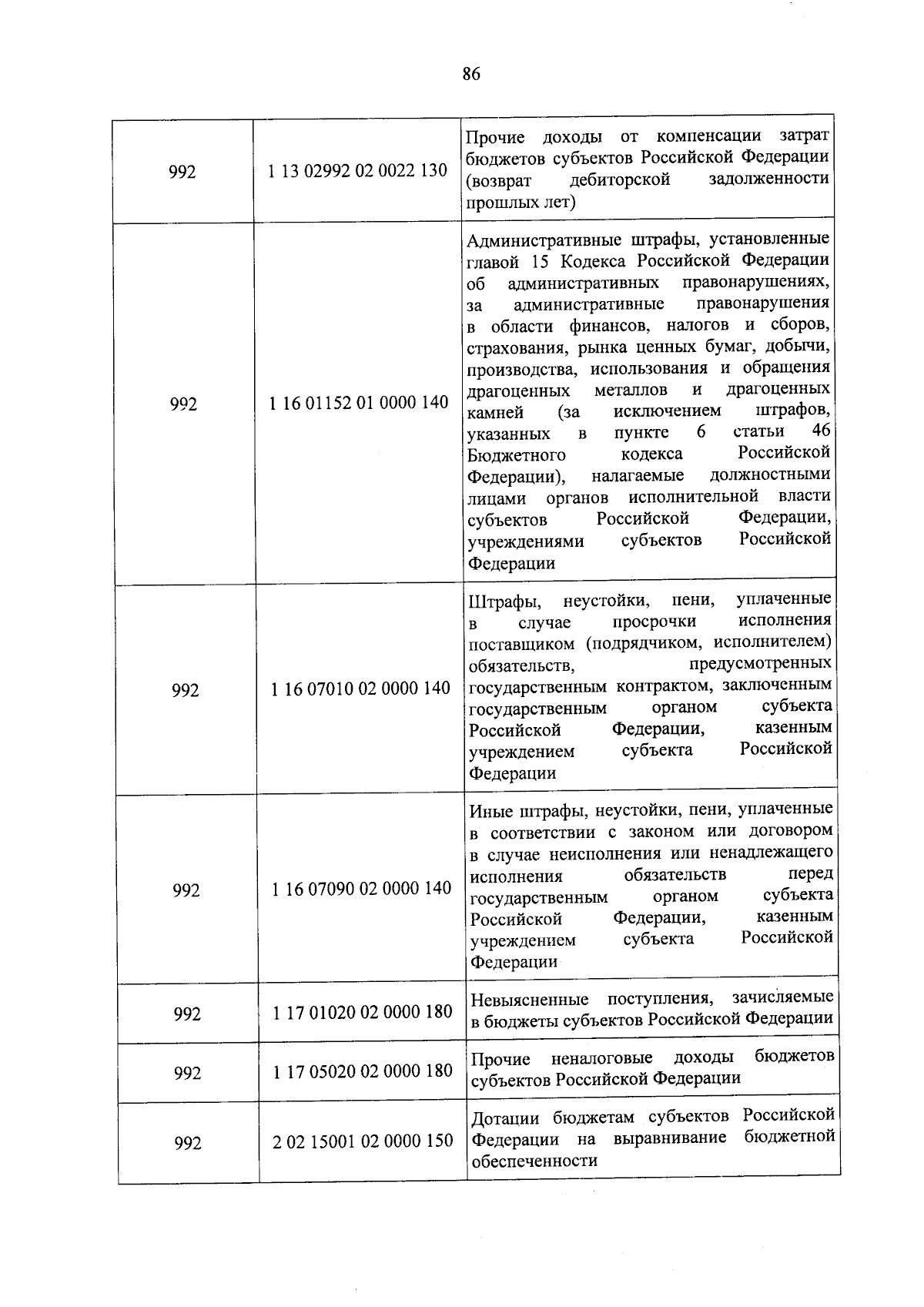 86

| 992 | 1 13 02992 02 0022 130 | Прочие доходы от компенсации затрат бюджетов субъектов Российской Федерации (возврат дебиторской задолженности прошлых лет) |
|---|---|---|
| 992 | 1 16 01152 01 0000 140 | Административные штрафы, установленные главой 15 Кодекса Российской Федерации об административных правонарушениях, за административные правонарушения в области финансов, налогов и сборов, страхования, рынка ценных бумаг, добычи, производства, использования и обращения драгоценных металлов и драгоценных камней (за исключением штрафов, указанных в пункте 6 статьи 46 Бюджетного кодекса Российской Федерации), налагаемые должностными лицами органов исполнительной власти субъектов Российской Федерации, учреждениями субъектов Российской Федерации |
| 992 | 1 16 07010 02 0000 140 | Штрафы, неустойки, пени, уплаченные в случае просрочки исполнения поставщиком (подрядчиком, исполнителем) обязательств, предусмотренных государственным контрактом, заключенным государственным органом субъекта Российской Федерации, казенным учреждением субъекта Российской Федерации |
| 992 | 1 16 07090 02 0000 140 | Иные штрафы, неустойки, пени, уплаченные в соответствии с законом или договором в случае неисполнения или ненадлежащего исполнения обязательств перед государственным органом субъекта Российской Федерации, казенным учреждением субъекта Российской Федерации |
| 992 | 1 17 01020 02 0000 180 | Невыясненные поступления, зачисляемые в бюджеты субъектов Российской Федерации |
| 992 | 1 17 05020 02 0000 180 | Прочие неналоговые доходы бюджетов субъектов Российской Федерации |
| 992 | 2 02 15001 02 0000 150 | Дотации бюджетам субъектов Российской Федерации на выравнивание бюджетной обеспеченности |